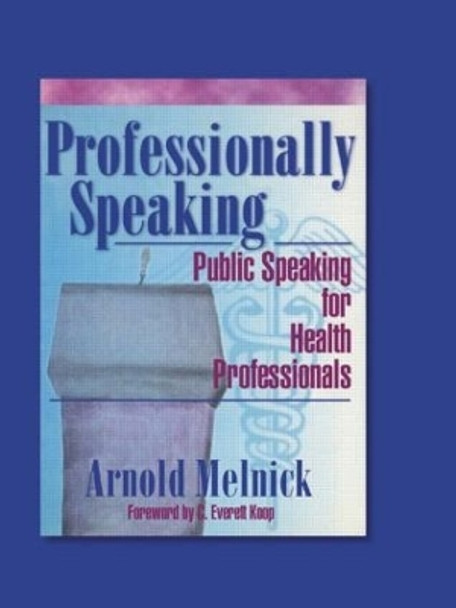 Professionally Speaking

Public Speaking for Health Professionals

Arnold Melnick

Foreword by C. Everett Koop